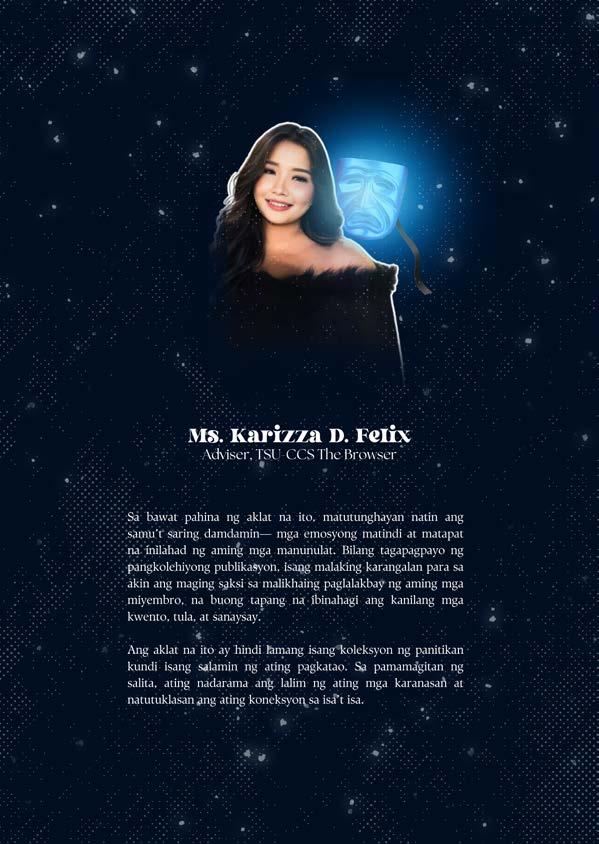 Ms. Karizza D. Felix
Adviser, TSU-CCS The Browser

Sa bawat pahina ng aklat na ito, matutunghayan natin ang samu't saring damdamin— mga emosyong matindi at matapat na inilahad ng aming mga manunulat. Bilang tagapagpayo ng pangkolehiyong publikasyon, isang malaking karangalan para sa akin ang maging saksi sa malikhaing paglalakbay ng aming mga miyembro, na buong tapang na ibinahagi ang kanilang mga kwento, tula, at sanaysay.

Ang aklat na ito ay hindi lamang isang koleksyon ng panitikan kundi isang salamin ng ating pagkatao. Sa pamamagitan ng salita, ating nadarama ang lalim ng ating mga karanasan at natutuklasan ang ating koneksyon sa isa't isa.